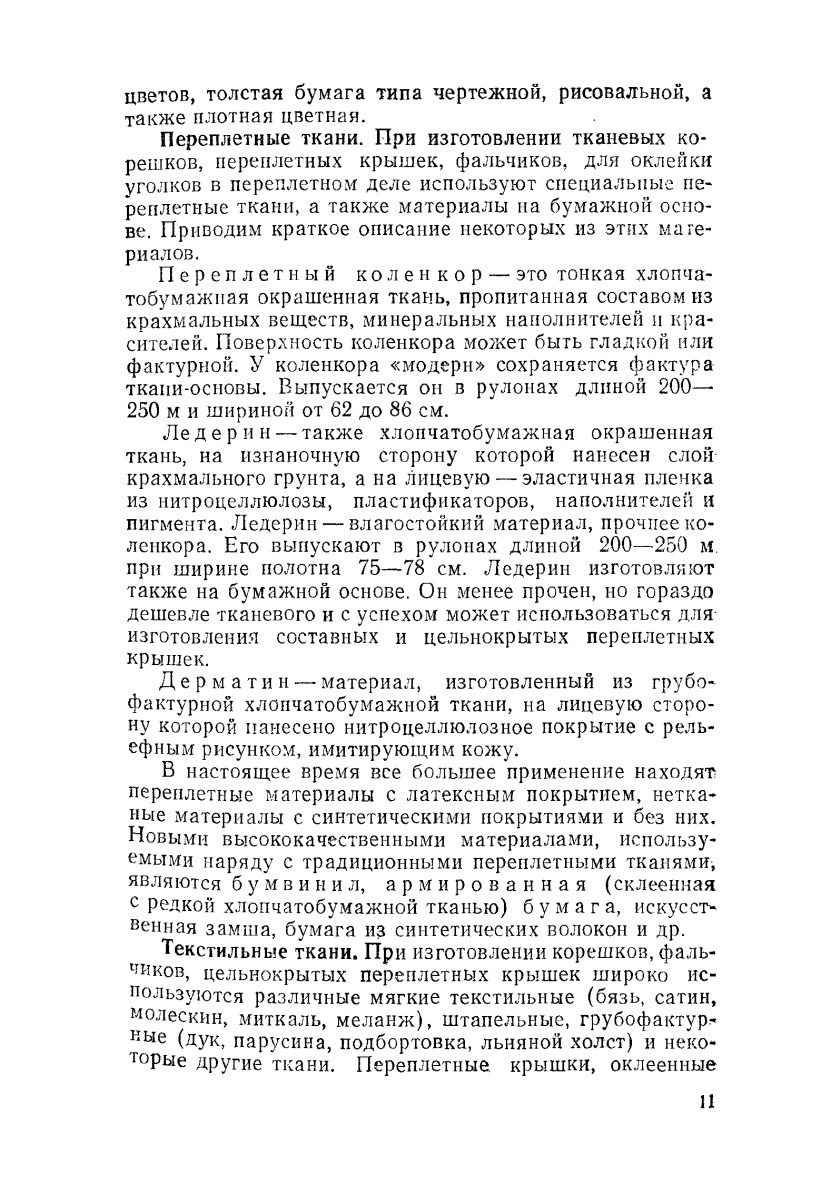 цветов, толстая бумага типа чертежной, рисовальной, а также плотная цветная.

Переплетные ткани. При изготовлении тканевых корешков, переплетных крышек, фальчиков, для оклейки уголков в переплетном деле используют специальные переплетные ткани, а также материалы на бумажной основе. Приводим краткое описание некоторых из этих материалов.

Переплетный коленкор — это тонкая хлопчатобумажная окрашенная ткань, пропитанная составом из крахмальных веществ, минеральных наполнителей и красителей. Поверхность коленкора может быть гладкой или фактурной. У коленкора «модерн» сохраняется фактура ткани-основы. Выпускается он в рулонах длиной 200—250 м и шириной от 62 до 86 см.

Ледерин — также хлопчатобумажная окрашенная ткань, на изнаночную сторону которой нанесен слой крахмального грунта, а на лицевую — эластичная пленка из нитроцеллюлозы, пластификаторов, наполнителей и пигмента. Ледерин — влагостойкий материал, прочнее коленкора. Его выпускают в рулонах длиной 200—250 м при ширине полотна 75—78 см. Ледерин изготовляют также на бумажной основе. Он менее прочен, но гораздо дешевле тканевого и с успехом может использоваться для изготовления составных и цельнокрытых переплетных крышек.

Дерматин — материал, изготовленный из грубофактурной хлопчатобумажной ткани, на лицевую сторону которой нанесено нитроцеллюлозное покрытие с рельефным рисунком, имитирующим кожу.

В настоящее время все большее применение находят переплетные материалы с латексным покрытием, нетканые материалы с синтетическими покрытиями и без них. Новыми высококачественными материалами, используемыми наряду с традиционными переплетными тканями, являются бумвинил, армированная (склеенная с редкой хлопчатобумажной тканью) бумага, искусственная замша, бумага из синтетических волокон и др.

Текстильные ткани. При изготовлении корешков, фальчиков, цельнокрытых переплетных крышек широко используются различные мягкие текстильные (бязь, сатин, молескин, миткаль, меланж), штапельные, грубофактурные (дук, парусина, подбортовка, льняной холст) и некоторые другие ткани. Переплетные крышки, оклеенные

11